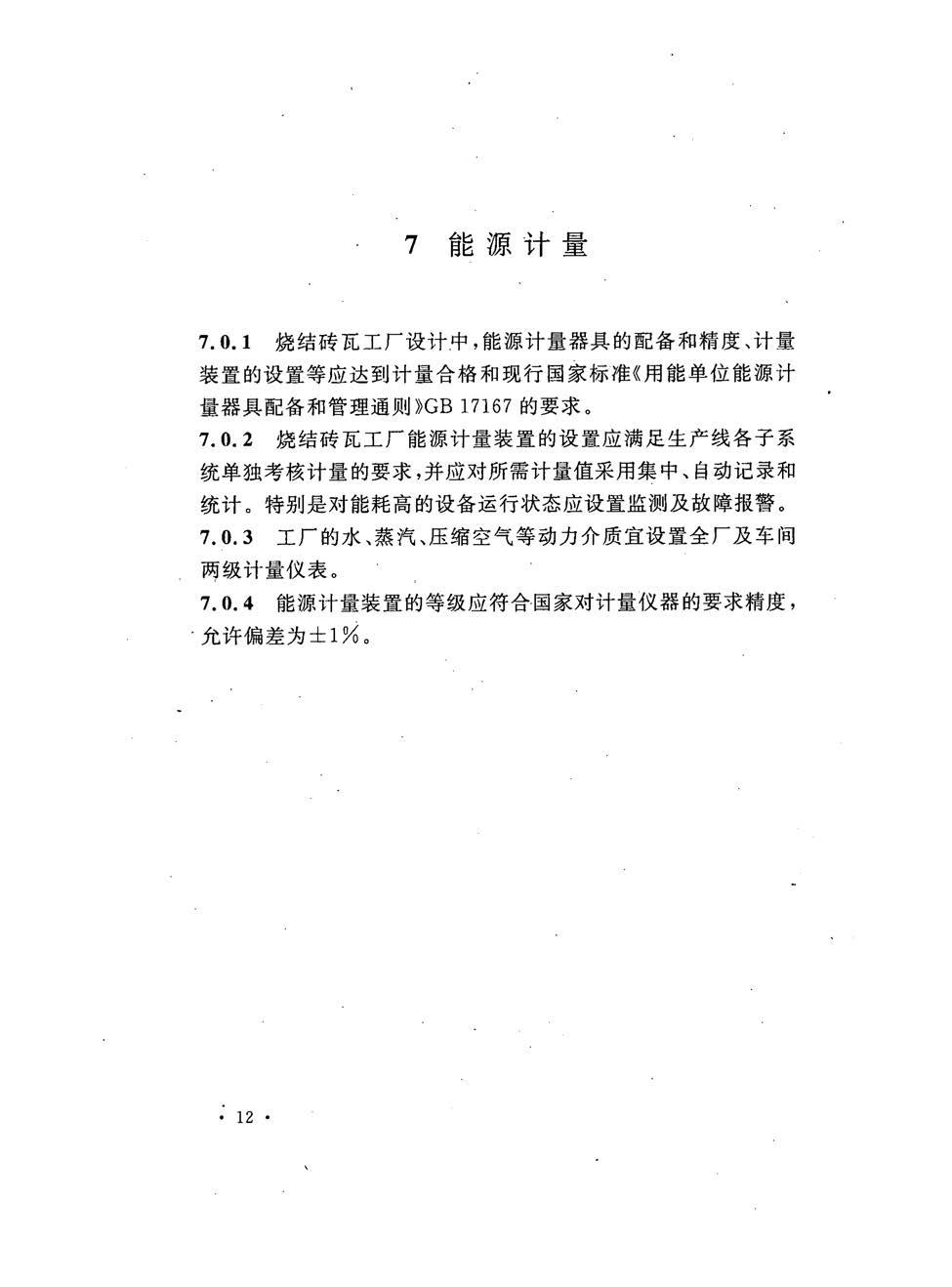 7 能源计量

7.0.1 烧结砖瓦工厂设计中，能源计量器具的配备和精度、计量装置的设置等应达到计量合格和现行国家标准《用能单位能源计量器具配备和管理通则》GB 17167 的要求。

7.0.2 烧结砖瓦工厂能源计量装置的设置应满足生产线各子系统单独考核计量的要求，并应对所需计量值采用集中、自动记录和统计。特别是对能耗高的设备运行状态应设置监测及故障报警。

7.0.3 工厂的水、蒸汽、压缩空气等动力介质宜设置全厂及车间两级计量仪表。

7.0.4 能源计量装置的等级应符合国家对计量仪器的要求精度，允许偏差为±1%。

· 12 ·